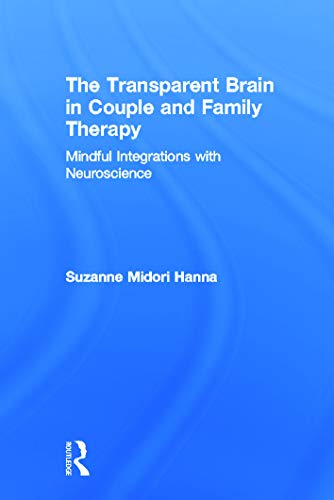 The Transparent Brain in Couple and Family Therapy

Mindful Integrations with Neuroscience

Suzanne Midori Hanna

ROUTLEDGE